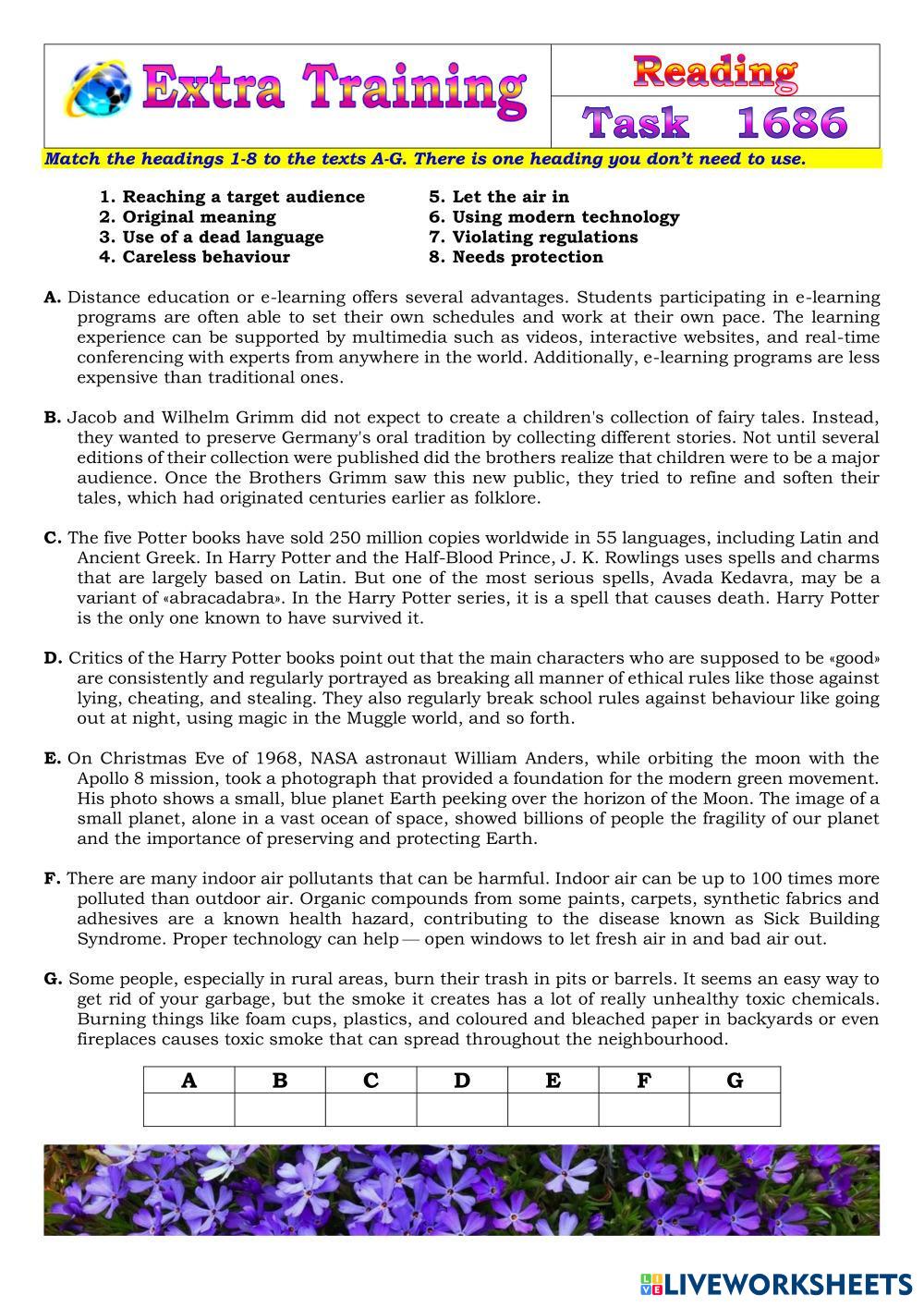 Extra Training

Reading

Task 1686

Match the headings 1-8 to the texts A-G. There is one heading you don't need to use.

1. Reaching a target audience
2. Original meaning
3. Use of a dead language
4. Careless behaviour

5. Let the air in
6. Using modern technology
7. Violating regulations
8. Needs protection

A. Distance education or e-learning offers several advantages. Students participating in e-learning programs are often able to set their own schedules and work at their own pace. The learning experience can be supported by multimedia such as videos, interactive websites, and real-time conferencing with experts from anywhere in the world. Additionally, e-learning programs are less expensive than traditional ones.

B. Jacob and Wilhelm Grimm did not expect to create a children's collection of fairy tales. Instead, they wanted to preserve Germany's oral tradition by collecting different stories. Not until several editions of their collection were published did the brothers realize that children were to be a major audience. Once the Brothers Grimm saw this new public, they tried to refine and soften their tales, which had originated centuries earlier as folklore.

C. The five Potter books have sold 250 million copies worldwide in 55 languages, including Latin and Ancient Greek. In Harry Potter and the Half-Blood Prince, J. K. Rowlings uses spells and charms that are largely based on Latin. But one of the most serious spells, Avada Kedavra, may be a variant of «abracadabra». In the Harry Potter series, it is a spell that causes death. Harry Potter is the only one known to have survived it.

D. Critics of the Harry Potter books point out that the main characters who are supposed to be «good» are consistently and regularly portrayed as breaking all manner of ethical rules like those against lying, cheating, and stealing. They also regularly break school rules against behaviour like going out at night, using magic in the Muggle world, and so forth.

E. On Christmas Eve of 1968, NASA astronaut William Anders, while orbiting the moon with the Apollo 8 mission, took a photograph that provided a foundation for the modern green movement. His photo shows a small, blue planet Earth peeking over the horizon of the Moon. The image of a small planet, alone in a vast ocean of space, showed billions of people the fragility of our planet and the importance of preserving and protecting Earth.

F. There are many indoor air pollutants that can be harmful. Indoor air can be up to 100 times more polluted than outdoor air. Organic compounds from some paints, carpets, synthetic fabrics and adhesives are a known health hazard, contributing to the disease known as Sick Building Syndrome. Proper technology can help — open windows to let fresh air in and bad air out.

G. Some people, especially in rural areas, burn their trash in pits or barrels. It seems an easy way to get rid of your garbage, but the smoke it creates has a lot of really unhealthy toxic chemicals. Burning things like foam cups, plastics, and coloured and bleached paper in backyards or even fireplaces causes toxic smoke that can spread throughout the neighbourhood.

| A | B | C | D | E | F | G |
|---|---|---|---|---|---|---|
| | | | | | | |

LIVEWORKSHEETS